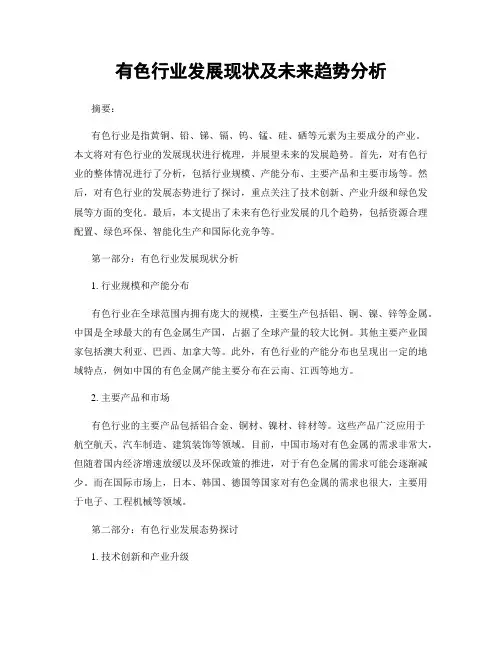 有色行业发展现状及未来趋势分析

摘要：

有色行业是指黄铜、铅、锑、镉、钨、锰、硅、硒等元素为主要成分的产业。本文将对有色行业的发展现状进行梳理，并展望未来的发展趋势。首先，对有色行业的整体情况进行了分析，包括行业规模、产能分布、主要产品和主要市场等。然后，对有色行业的发展态势进行了探讨，重点关注了技术创新、产业升级和绿色发展等方面的变化。最后，本文提出了未来有色行业发展的几个趋势，包括资源合理配置、绿色环保、智能化生产和国际化竞争等。

第一部分：有色行业发展现状分析

1. 行业规模和产能分布

有色行业在全球范围内拥有庞大的规模，主要生产包括铝、铜、镍、锌等金属。中国是全球最大的有色金属生产国，占据了全球产量的较大比例。其他主要产业国家包括澳大利亚、巴西、加拿大等。此外，有色行业的产能分布也呈现出一定的地域特点，例如中国的有色金属产能主要分布在云南、江西等地方。

2. 主要产品和市场

有色行业的主要产品包括铝合金、铜材、镍材、锌材等。这些产品广泛应用于航空航天、汽车制造、建筑装饰等领域。目前，中国市场对有色金属的需求非常大，但随着国内经济增速放缓以及环保政策的推进，对于有色金属的需求可能会逐渐减少。而在国际市场上，日本、韩国、德国等国家对有色金属的需求也很大，主要用于电子、工程机械等领域。

第二部分：有色行业发展态势探讨

1. 技术创新和产业升级